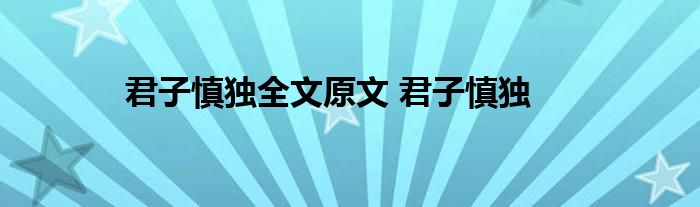 君子慎独全文原文 君子慎独